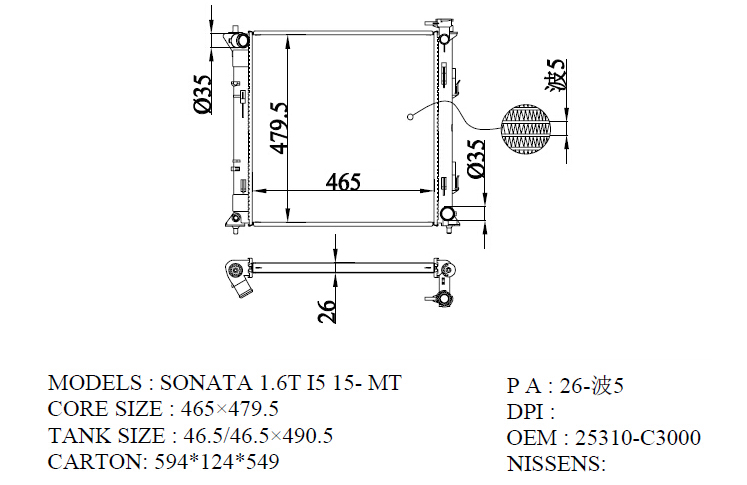 Ø35

479.5

465

波5

Ø35

26

MODELS : SONATA 1.6T I5 15- MT
CORE SIZE : 465×479.5
TANK SIZE : 46.5/46.5×490.5
CARTON: 594*124*549

P A : 26-波5
DPI :
OEM : 25310-C3000
NISSENS: